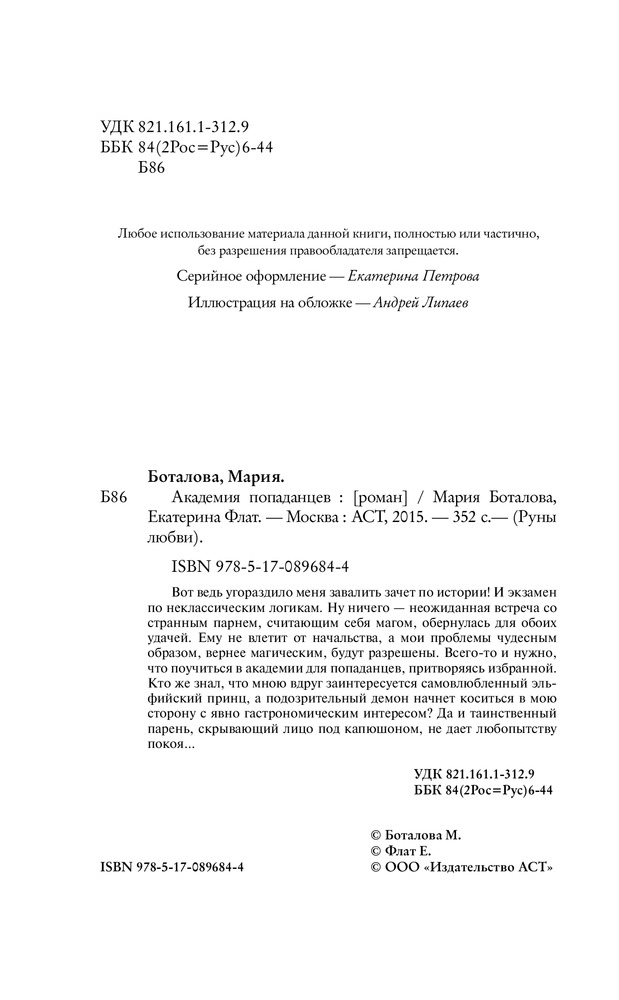 УДК 821.161.1-312.9
ББК 84(2Рос=Рус)6-44
Б86

Любое использование материала данной книги, полностью или частично, без разрешения правообладателя запрещается.

Серийное оформление — Екатерина Петрова

Иллюстрация на обложке — Андрей Липаев

Боталова, Мария.

Б86 Академия попаданцев : [роман] / Мария Боталова, Екатерина Флат. — Москва : АСТ, 2015. — 352 с.— (Руны любви).

ISBN 978-5-17-089684-4

Вот ведь угораздило меня завалить зачет по истории! И экзамен по неклассическим логикам. Ну ничего — неожиданная встреча со странным парнем, считающим себя магом, обернулась для обоих удачей. Ему не влетит от начальства, а мои проблемы чудесным образом, вернее магическим, будут разрешены. Всего-то и нужно, что поучиться в академии для попаданцев, притворяясь избранной. Кто же знал, что мною вдруг заинтересуется самовлюбленный эльфийский принц, а подозрительный демон начнет коситься в мою сторону с явно гастрономическим интересом? Да и таинственный парень, скрывающий лицо под капюшоном, не дает любопытству покоя...

УДК 821.161.1-312.9
ББК 84(2Рос=Рус)6-44

© Боталова М.
© Флат Е.
© ООО «Издательство АСТ»

ISBN 978-5-17-089684-4